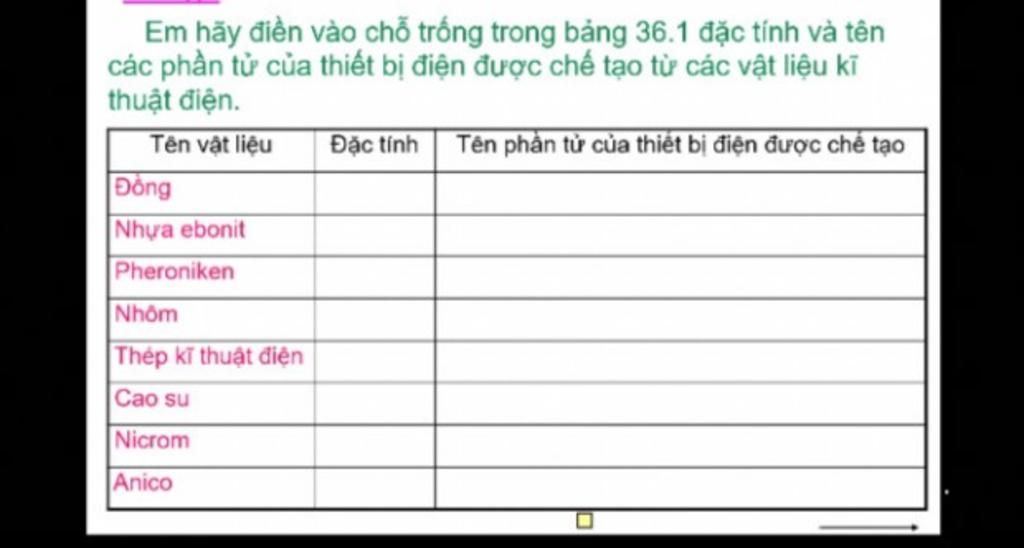 Em hãy điền vào chỗ trống trong bảng 36.1 đặc tính và tên các phần tử của thiết bị điện được chế tạo từ các vật liệu kĩ thuật điện.

| Tên vật liệu | Đặc tính | Tên phần tử của thiết bị điện được chế tạo |
|---|---|---|
| Đồng | | |
| Nhựa ebonit | | |
| Pheroniken | | |
| Nhôm | | |
| Thép kĩ thuật điện | | |
| Cao su | | |
| Nicrom | | |
| Anico | | |